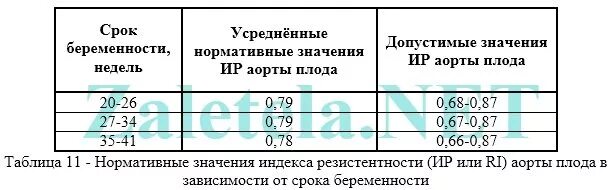 | Срок беременности, недель | Усреднённые нормативные значения ИР аорты плода | Допустимые значения ИР аорты плода |
|---|---|---|
| 20-26 | 0,79 | 0,68-0,87 |
| 27-34 | 0,79 | 0,67-0,87 |
| 35-41 | 0,78 | 0,66-0,87 |

Zaletela.NET

Таблица 11 - Нормативные значения индекса резистентности (ИР или RI) аорты плода в зависимости от срока беременности